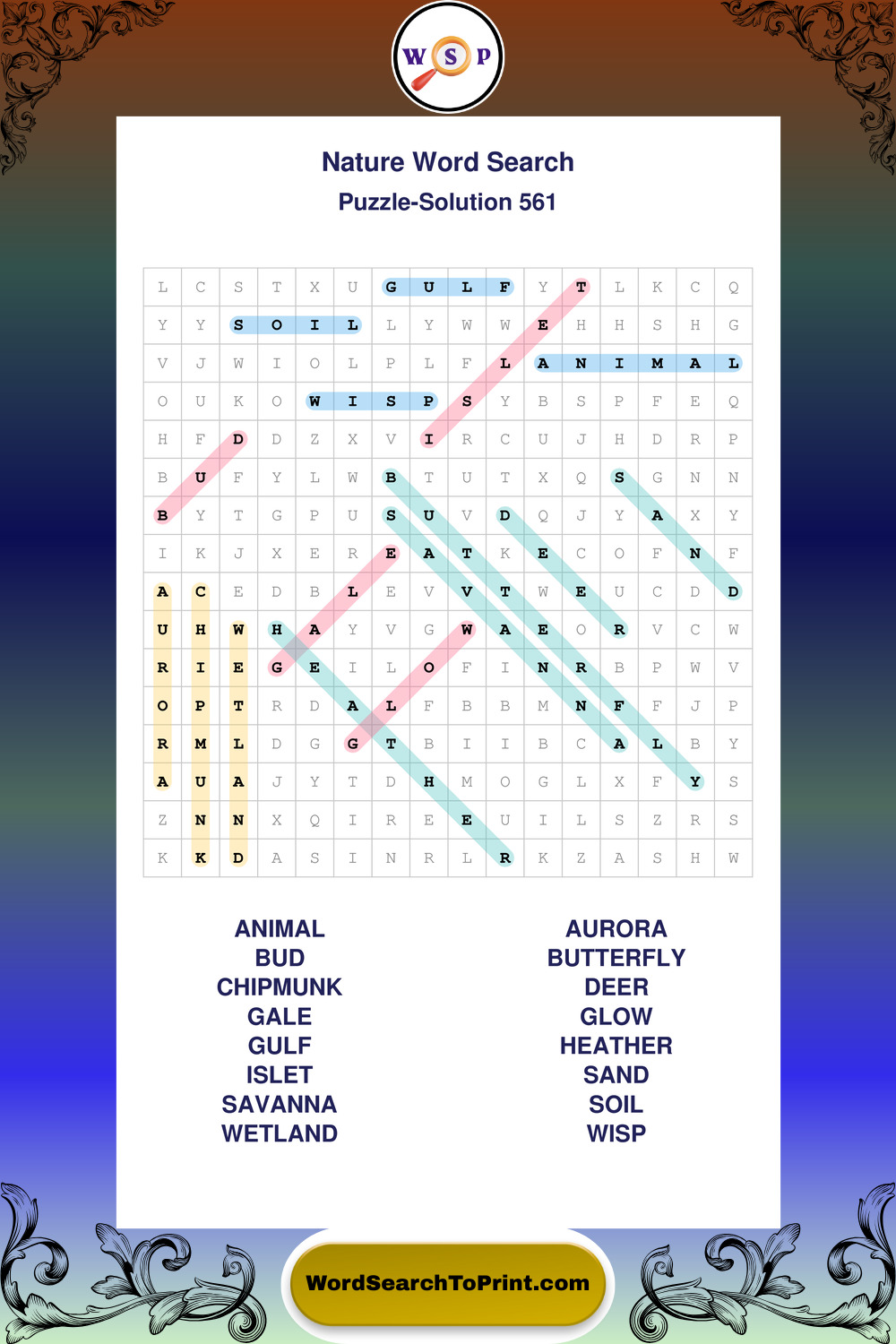 W S P

Nature Word Search

Puzzle-Solution 561

| L | C | S | T | X | U | G | U | L | F | Y | T | L | K | C | Q |
|---|---|---|---|---|---|---|---|---|---|---|---|---|---|---|---|
| Y | Y | S | O | I | L | L | Y | W | W | E | H | H | S | H | G |
| V | J | W | I | O | L | P | L | F | L | A | N | I | M | A | L |
| O | U | K | O | W | I | S | P | S | Y | B | S | P | F | E | Q |
| H | F | D | D | Z | X | V | I | R | C | U | J | H | D | R | P |
| B | U | F | Y | L | W | B | T | U | T | X | Q | S | G | N | N |
| B | Y | T | G | P | U | S | U | V | D | Q | J | Y | A | X | Y |
| I | K | J | X | E | R | E | A | T | K | E | C | O | F | N | F |
| A | C | E | D | B | L | E | V | V | T | W | E | U | C | D | D |
| U | H | W | H | A | Y | V | G | W | A | E | O | R | V | C | W |
| R | I | E | G | E | I | L | O | F | I | N | R | B | P | W | V |
| O | P | T | R | D | A | L | F | B | B | M | N | F | F | J | P |
| R | M | L | D | G | G | T | B | I | I | B | C | A | L | B | Y |
| A | U | A | J | Y | T | D | H | M | O | G | L | X | F | Y | S |
| Z | N | N | X | Q | I | R | E | E | U | I | L | S | Z | R | S |
| K | K | D | A | S | I | N | R | L | R | K | Z | A | S | H | W |

ANIMAL
BUD
CHIPMUNK
GALE
GULF
ISLET
SAVANNA
WETLAND

AURORA
BUTTERFLY
DEER
GLOW
HEATHER
SAND
SOIL
WISP

WordSearchToPrint.com